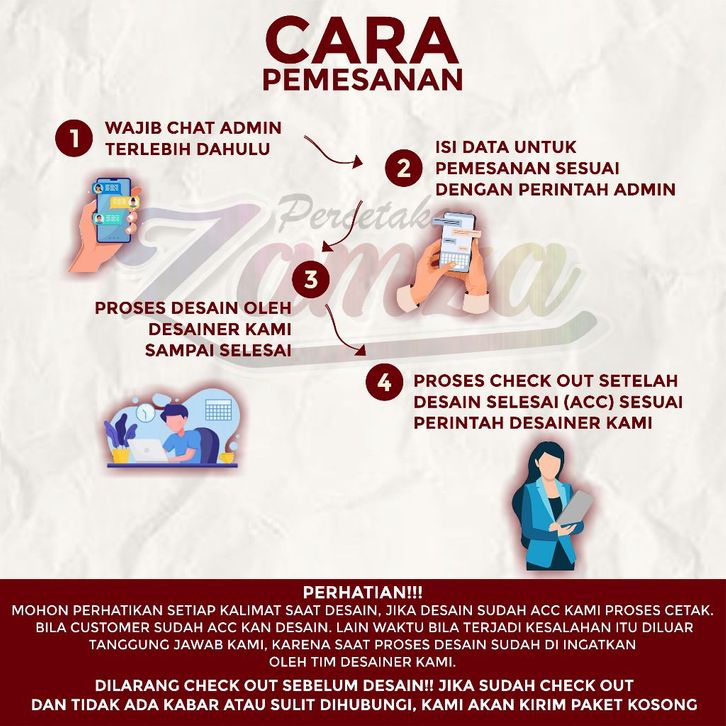 CARA
PEMESANAN

1
WAJIB CHAT ADMIN TERLEBIH DAHULU

2
ISI DATA UNTUK PEMESANAN SESUAI DENGAN PERINTAH ADMIN

3
PROSES DESAIN OLEH DESAINER KAMI SAMPAI SELESAI

4
PROSES CHECK OUT SETELAH DESAIN SELESAI (ACC) SESUAI PERINTAH DESAINER KAMI

PERHATIAN!!!
MOHON PERHATIKAN SETIAP KALIMAT SAAT DESAIN, JIKA DESAIN SUDAH ACC KAMI PROSES CETAK. BILA CUSTOMER SUDAH ACC KAN DESAIN. LAIN WAKTU BILA TERJADI KESALAHAN ITU DILUAR TANGGUNG JAWAB KAMI, KARENA SAAT PROSES DESAIN SUDAH DI INGATKAN OLEH TIM DESAINER KAMI.

DILARANG CHECK OUT SEBELUM DESAIN!! JIKA SUDAH CHECK OUT DAN TIDAK ADA KABAR ATAU SULIT DIHUBUNGI, KAMI AKAN KIRIM PAKET KOSONG

Percetak
Zamza